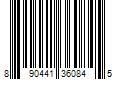 8 90441 36084 5